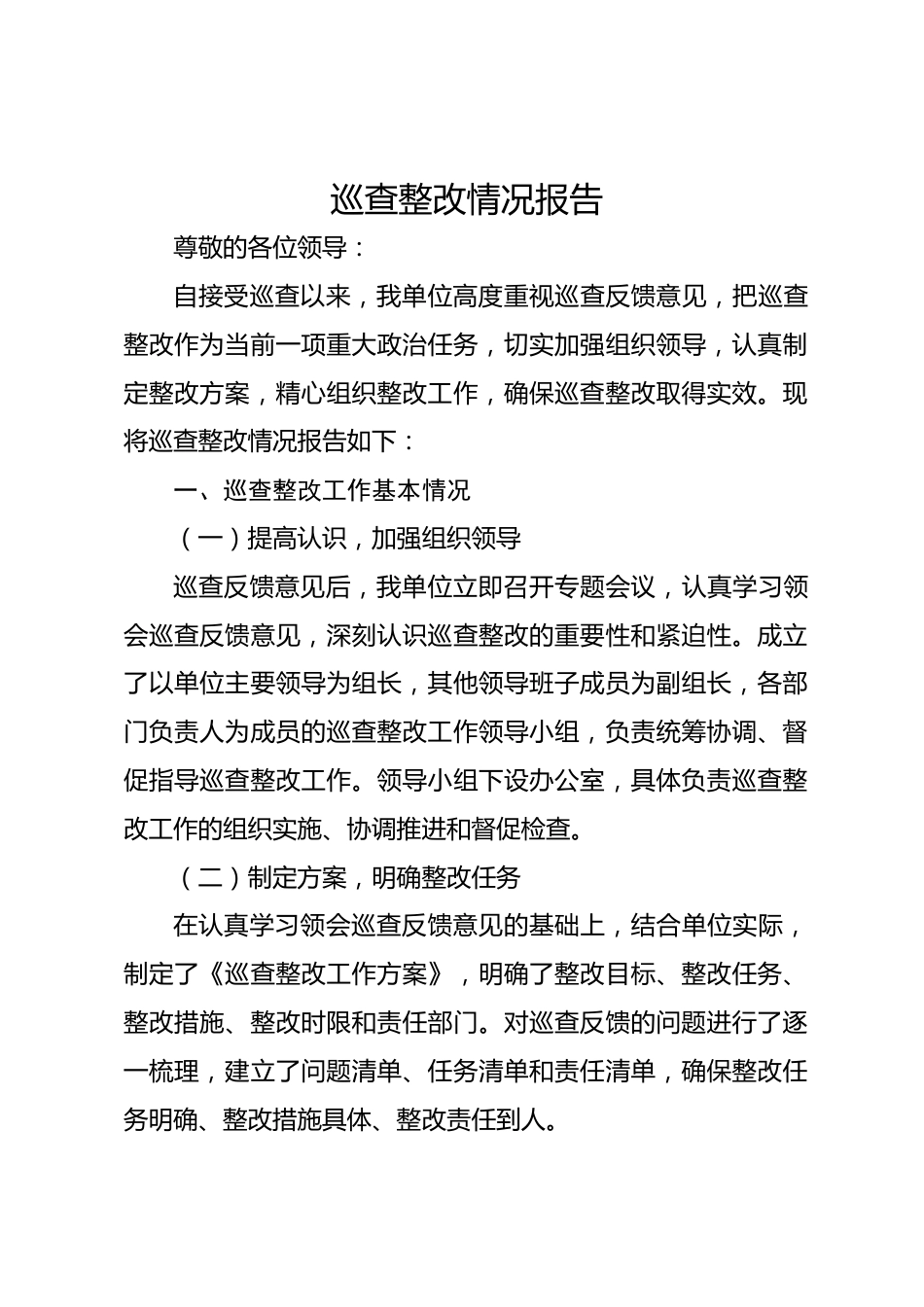 巡查整改情况报告

尊敬的各位领导：

自接受巡查以来，我单位高度重视巡查反馈意见，把巡查整改作为当前一项重大政治任务，切实加强组织领导，认真制定整改方案，精心组织整改工作，确保巡查整改取得实效。现将巡查整改情况报告如下：

一、巡查整改工作基本情况

（一）提高认识，加强组织领导

巡查反馈意见后，我单位立即召开专题会议，认真学习领会巡查反馈意见，深刻认识巡查整改的重要性和紧迫性。成立了以单位主要领导为组长，其他领导班子成员为副组长，各部门负责人为成员的巡查整改工作领导小组，负责统筹协调、督促指导巡查整改工作。领导小组下设办公室，具体负责巡查整改工作的组织实施、协调推进和督促检查。

（二）制定方案，明确整改任务

在认真学习领会巡查反馈意见的基础上，结合单位实际，制定了《巡查整改工作方案》，明确了整改目标、整改任务、整改措施、整改时限和责任部门。对巡查反馈的问题进行了逐一梳理，建立了问题清单、任务清单和责任清单，确保整改任务明确、整改措施具体、整改责任到人。